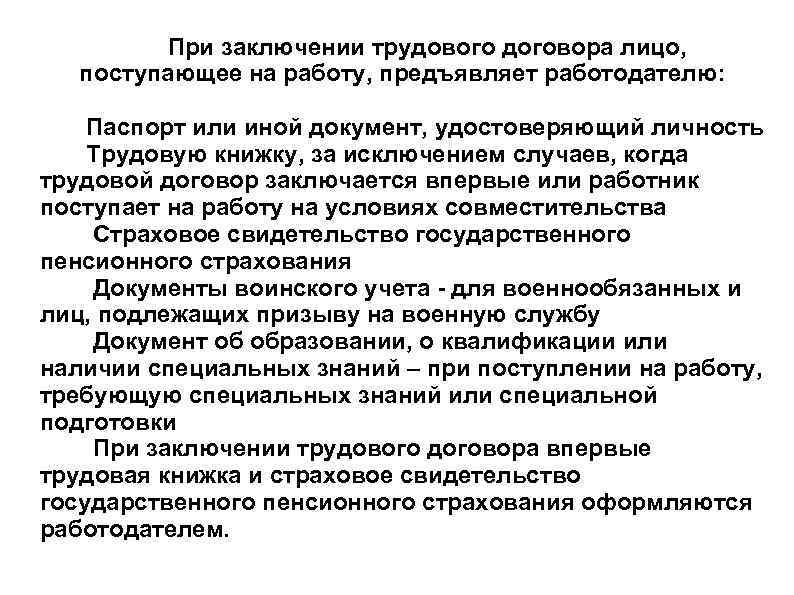 При заключении трудового договора лицо, поступающее на работу, предъявляет работодателю:

Паспорт или иной документ, удостоверяющий личность

Трудовую книжку, за исключением случаев, когда трудовой договор заключается впервые или работник поступает на работу на условиях совместительства

Страховое свидетельство государственного пенсионного страхования

Документы воинского учета - для военнообязанных и лиц, подлежащих призыву на военную службу

Документ об образовании, о квалификации или наличии специальных знаний – при поступлении на работу, требующую специальных знаний или специальной подготовки

При заключении трудового договора впервые трудовая книжка и страховое свидетельство государственного пенсионного страхования оформляются работодателем.